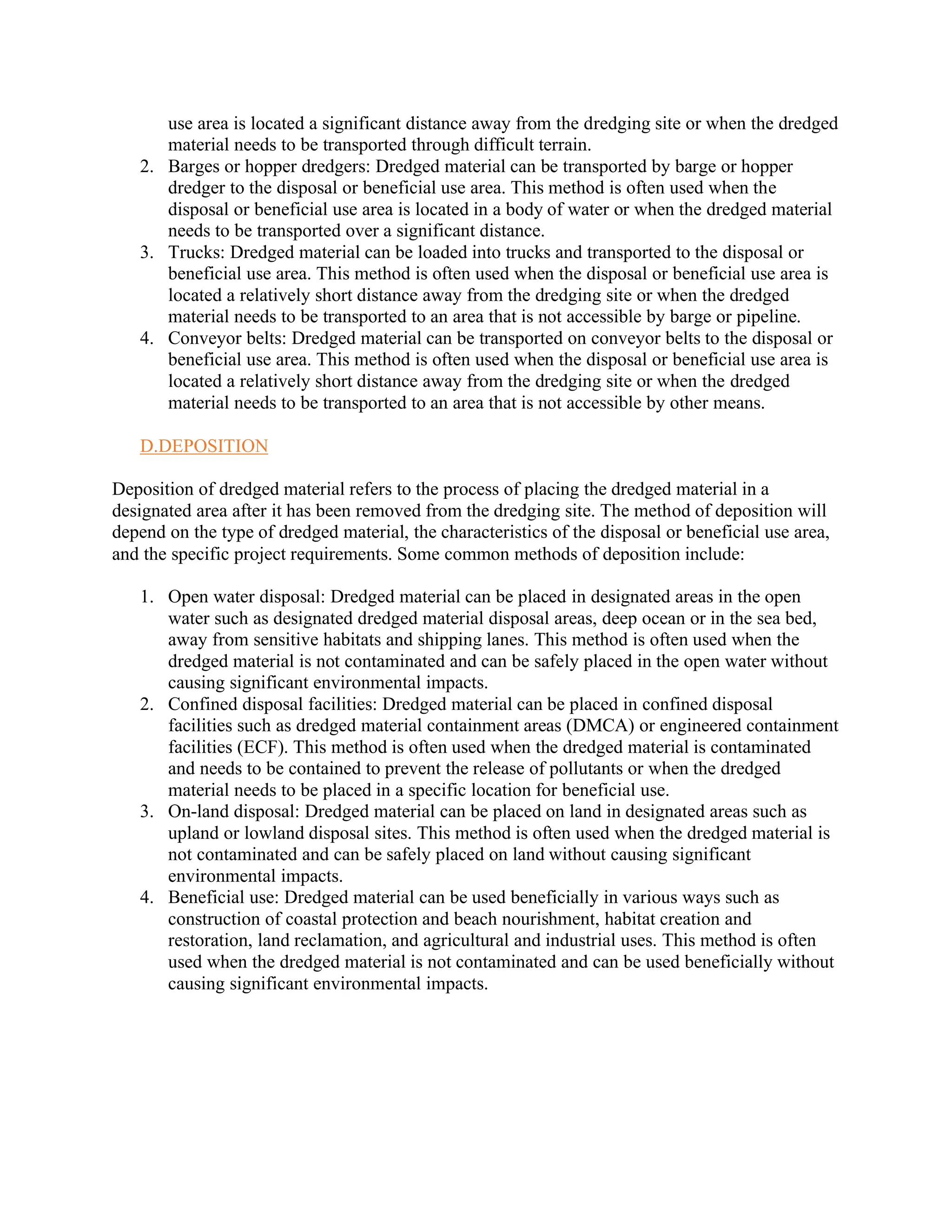 use area is located a significant distance away from the dredging site or when the dredged material needs to be transported through difficult terrain.

2. Barges or hopper dredgers: Dredged material can be transported by barge or hopper dredger to the disposal or beneficial use area. This method is often used when the disposal or beneficial use area is located in a body of water or when the dredged material needs to be transported over a significant distance.
3. Trucks: Dredged material can be loaded into trucks and transported to the disposal or beneficial use area. This method is often used when the disposal or beneficial use area is located a relatively short distance away from the dredging site or when the dredged material needs to be transported to an area that is not accessible by barge or pipeline.
4. Conveyor belts: Dredged material can be transported on conveyor belts to the disposal or beneficial use area. This method is often used when the disposal or beneficial use area is located a relatively short distance away from the dredging site or when the dredged material needs to be transported to an area that is not accessible by other means.

D.DEPOSITION

Deposition of dredged material refers to the process of placing the dredged material in a designated area after it has been removed from the dredging site. The method of deposition will depend on the type of dredged material, the characteristics of the disposal or beneficial use area, and the specific project requirements. Some common methods of deposition include:

1. Open water disposal: Dredged material can be placed in designated areas in the open water such as designated dredged material disposal areas, deep ocean or in the sea bed, away from sensitive habitats and shipping lanes. This method is often used when the dredged material is not contaminated and can be safely placed in the open water without causing significant environmental impacts.
2. Confined disposal facilities: Dredged material can be placed in confined disposal facilities such as dredged material containment areas (DMCA) or engineered containment facilities (ECF). This method is often used when the dredged material is contaminated and needs to be contained to prevent the release of pollutants or when the dredged material needs to be placed in a specific location for beneficial use.
3. On-land disposal: Dredged material can be placed on land in designated areas such as upland or lowland disposal sites. This method is often used when the dredged material is not contaminated and can be safely placed on land without causing significant environmental impacts.
4. Beneficial use: Dredged material can be used beneficially in various ways such as construction of coastal protection and beach nourishment, habitat creation and restoration, land reclamation, and agricultural and industrial uses. This method is often used when the dredged material is not contaminated and can be used beneficially without causing significant environmental impacts.